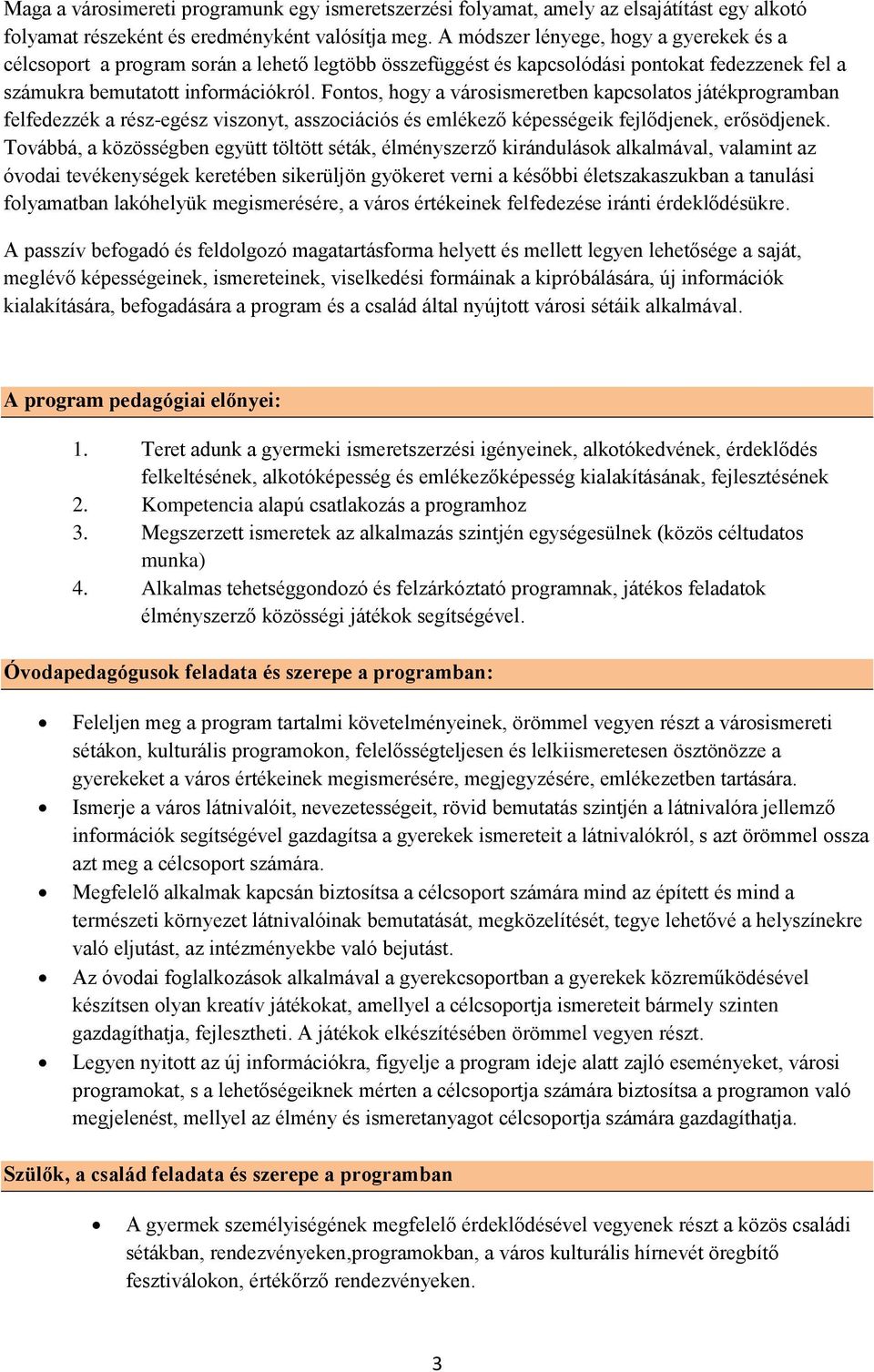 Maga a városimereti programunk egy ismeretszerzési folyamat, amely az elsajátítást egy alkotó folyamat részeként és eredményként valósítja meg. A módszer lényege, hogy a gyerekek és a célcsoport a program során a lehető legtöbb összefüggést és kapcsolódási pontokat fedezzenek fel a számukra bemutatott információkról. Fontos, hogy a városismeretben kapcsolatos játékprogramban felfedezzék a rész-egész viszonyt, asszociációs és emlékező képességeik fejlődjenek, erősödjenek. Továbbá, a közösségben együtt töltött séták, élményszerző kirándulások alkalmával, valamint az óvodai tevékenységek keretében sikerüljön gyökeret verni a későbbi életszakaszukban a tanulási folyamatban lakóhelyük megismerésére, a város értékeinek felfedezése iránti érdeklődésükre.

A passzív befogadó és feldolgozó magatartásforma helyett és mellett legyen lehetősége a saját, meglévő képességeinek, ismereteinek, viselkedési formáinak a kipróbálására, új információk kialakítására, befogadására a program és a család által nyújtott városi sétáik alkalmával.

A program pedagógiai előnyei:

1. Teret adunk a gyermeki ismeretszerzési igényeinek, alkotókedvének, érdeklődés felkeltésének, alkotóképesség és emlékezőképesség kialakításának, fejlesztésének
2. Kompetencia alapú csatlakozás a programhoz
3. Megszerzett ismeretek az alkalmazás szintjén egységesülnek (közös céltudatos munka)
4. Alkalmas tehetséggondozó és felzárkóztató programnak, játékos feladatok élményszerző közösségi játékok segítségével.

Óvodapedagógusok feladata és szerepe a programban:

• Feleljen meg a program tartalmi követelményeinek, örömmel vegyen részt a városismereti sétákon, kulturális programokon, felelősségteljesen és lelkiismeretesen ösztönözze a gyerekeket a város értékeinek megismerésére, megjegyzésére, emlékezetben tartására.
• Ismerje a város látnivalóit, nevezetességeit, rövid bemutatás szintjén a látnivalóra jellemző információk segítségével gazdagítsa a gyerekek ismereteit a látnivalókról, s azt örömmel ossza azt meg a célcsoport számára.
• Megfelelő alkalmak kapcsán biztosítsa a célcsoport számára mind az épített és mind a természeti környezet látnivalóinak bemutatását, megközelítését, tegye lehetővé a helyszínekre való eljutást, az intézményekbe való bejutást.
• Az óvodai foglalkozások alkalmával a gyerekcsoportban a gyerekek közreműködésével készítsen olyan kreatív játékokat, amellyel a célcsoportja ismereteit bármely szinten gazdagíthatja, fejlesztheti. A játékok elkészítésében örömmel vegyen részt.
• Legyen nyitott az új információkra, figyelje a program ideje alatt zajló eseményeket, városi programokat, s a lehetőségeiknek mérten a célcsoportja számára biztosítsa a programon való megjelenést, mellyel az élmény és ismeretanyagot célcsoportja számára gazdagíthatja.

Szülők, a család feladata és szerepe a programban

• A gyermek személyiségének megfelelő érdeklődésével vegyenek részt a közös családi sétákban, rendezvényeken,programokban, a város kulturális hírnevét öregbítő fesztiválokon, értékőrző rendezvényeken.

3